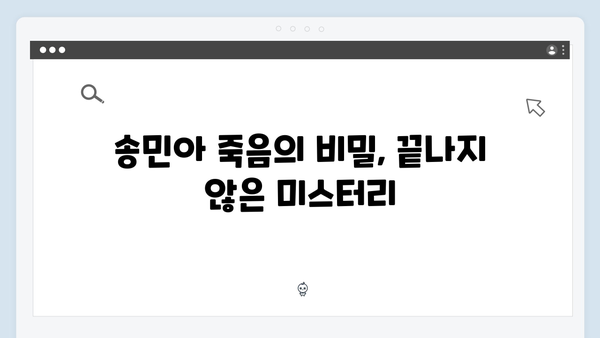 송민아 죽음의 비밀, 끝나지 않은 미스터리